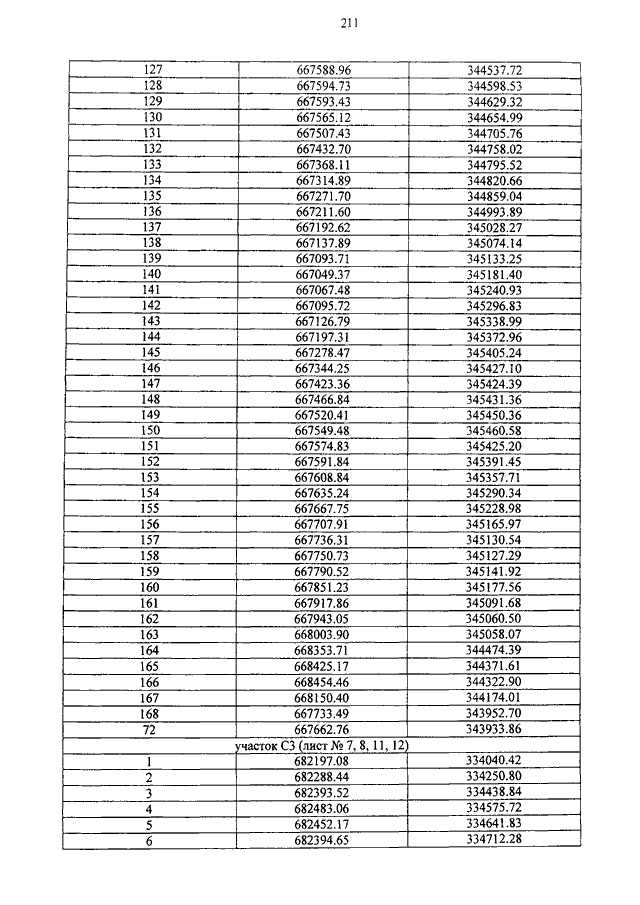 211

| | | |
|---|---|---|
| 127 | 667588.96 | 344537.72 |
| 128 | 667594.73 | 344598.53 |
| 129 | 667593.43 | 344629.32 |
| 130 | 667565.12 | 344654.99 |
| 131 | 667507.43 | 344705.76 |
| 132 | 667432.70 | 344758.02 |
| 133 | 667368.11 | 344795.52 |
| 134 | 667314.89 | 344820.66 |
| 135 | 667271.70 | 344859.04 |
| 136 | 667211.60 | 344993.89 |
| 137 | 667192.62 | 345028.27 |
| 138 | 667137.89 | 345074.14 |
| 139 | 667093.71 | 345133.25 |
| 140 | 667049.37 | 345181.40 |
| 141 | 667067.48 | 345240.93 |
| 142 | 667095.72 | 345296.83 |
| 143 | 667126.79 | 345338.99 |
| 144 | 667197.31 | 345372.96 |
| 145 | 667278.47 | 345405.24 |
| 146 | 667344.25 | 345427.10 |
| 147 | 667423.36 | 345424.39 |
| 148 | 667466.84 | 345431.36 |
| 149 | 667520.41 | 345450.36 |
| 150 | 667549.48 | 345460.58 |
| 151 | 667574.83 | 345425.20 |
| 152 | 667591.84 | 345391.45 |
| 153 | 667608.84 | 345357.71 |
| 154 | 667635.24 | 345290.34 |
| 155 | 667667.75 | 345228.98 |
| 156 | 667707.91 | 345165.97 |
| 157 | 667736.31 | 345130.54 |
| 158 | 667750.73 | 345127.29 |
| 159 | 667790.52 | 345141.92 |
| 160 | 667851.23 | 345177.56 |
| 161 | 667917.86 | 345091.68 |
| 162 | 667943.05 | 345060.50 |
| 163 | 668003.90 | 345058.07 |
| 164 | 668353.71 | 344474.39 |
| 165 | 668425.17 | 344371.61 |
| 166 | 668454.46 | 344322.90 |
| 167 | 668150.40 | 344174.01 |
| 168 | 667733.49 | 343952.70 |
| 72 | 667662.76 | 343933.86 |
| участок С3 (лист № 7, 8, 11, 12) | | |
| 1 | 682197.08 | 334040.42 |
| 2 | 682288.44 | 334250.80 |
| 3 | 682393.52 | 334438.84 |
| 4 | 682483.06 | 334575.72 |
| 5 | 682452.17 | 334641.83 |
| 6 | 682394.65 | 334712.28 |